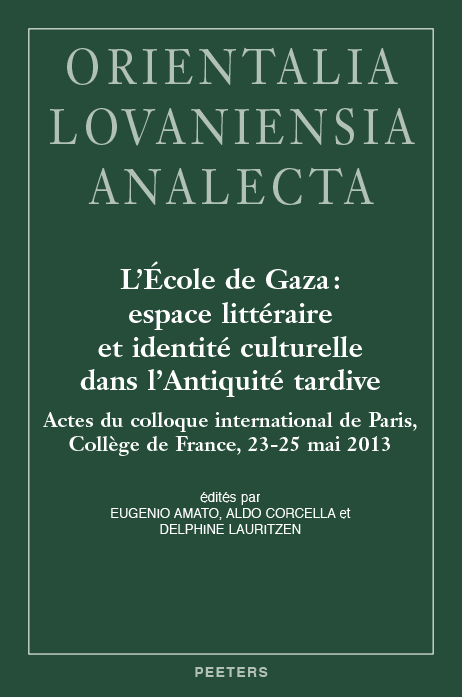 ORIENTALIA LOVANIENSIA ANALECTA

L'École de Gaza : espace littéraire et identité culturelle dans l'Antiquité tardive

Actes du colloque international de Paris, Collège de France, 23-25 mai 2013

édités par
EUGENIO AMATO, ALDO CORCELLA et DELPHINE LAURITZEN

PEETERS